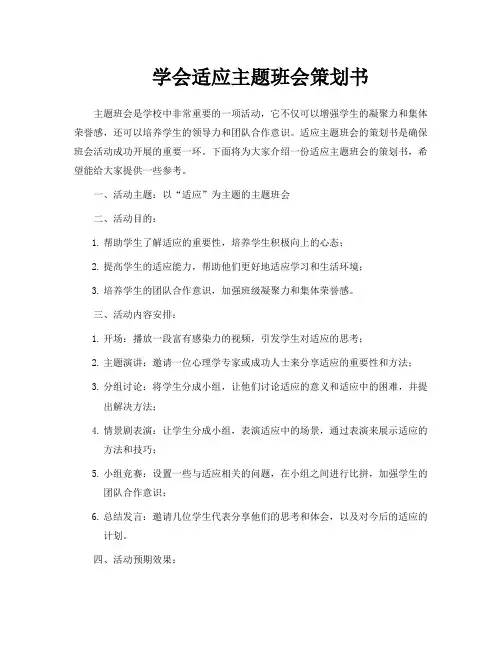 学会适应主题班会策划书

主题班会是学校中非常重要的一项活动，它不仅可以增强学生的凝聚力和集体荣誉感，还可以培养学生的领导力和团队合作意识。适应主题班会的策划书是确保班会活动成功开展的重要一环。下面将为大家介绍一份适应主题班会的策划书，希望能给大家提供一些参考。

一、活动主题：以“适应”为主题的主题班会

二、活动目的：

1. 帮助学生了解适应的重要性，培养学生积极向上的心态；

2. 提高学生的适应能力，帮助他们更好地适应学习和生活环境；

3. 培养学生的团队合作意识，加强班级凝聚力和集体荣誉感。

三、活动内容安排：

1. 开场：播放一段富有感染力的视频，引发学生对适应的思考；

2. 主题演讲：邀请一位心理学专家或成功人士来分享适应的重要性和方法；

3. 分组讨论：将学生分成小组，让他们讨论适应的意义和适应中的困难，并提出解决方法；

4. 情景剧表演：让学生分成小组，表演适应中的场景，通过表演来展示适应的方法和技巧；

5. 小组竞赛：设置一些与适应相关的问题，在小组之间进行比拼，加强学生的团队合作意识；

6. 总结发言：邀请几位学生代表分享他们的思考和体会，以及对今后的适应的计划。

四、活动预期效果：